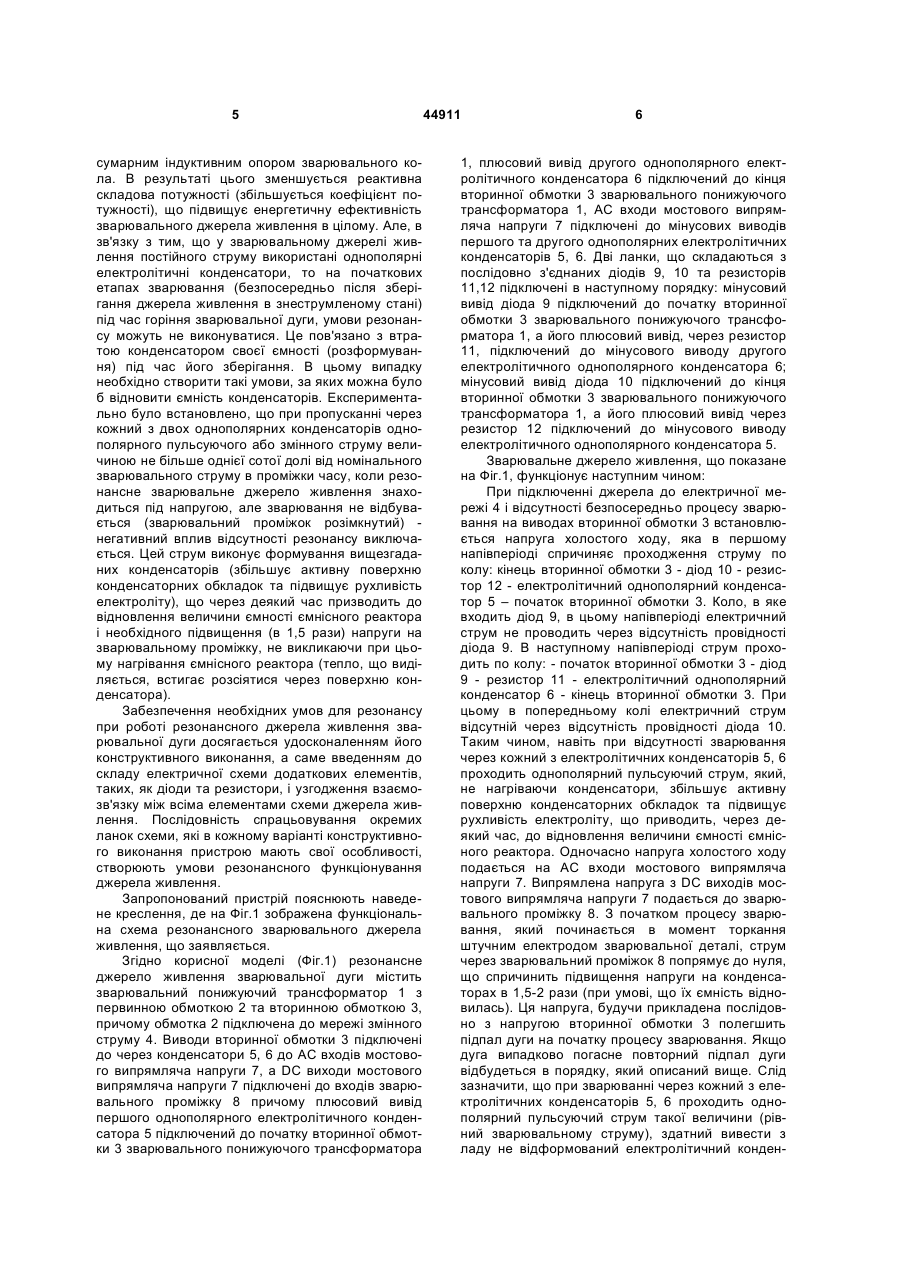 5 44911 6

сумарним індуктивним опором зварювального кола. В результаті цього зменшується реактивна складова потужності (збільшується коефіцієнт потужності), що підвищує енергетичну ефективність зварювального джерела живлення в цілому. Але, в зв'язку з тим, що у зварювальному джерелі живлення постійного струму використані однополярні електролітичні конденсатори, то на початкових етапах зварювання (безпосередньо після зберігання джерела живлення в знеструмленому стані) під час горіння зварювальної дуги, умови резонансу можуть не виконуватися. Це пов'язано з втратою конденсатором своєї ємності (розформування) під час його зберігання. В цьому випадку необхідно створити такі умови, за яких можна було б відновити ємність конденсаторів. Експериментально було встановлено, що при пропусканні через кожний з двох однополярних конденсаторів однополярного пульсуючого або змінного струму величиною не більше однієї сотої долі від номінального зварювального струму в проміжки часу, коли резонансне зварювальне джерело живлення знаходиться під напругою, але зварювання не відбувається (зварювальний проміжок розімкнутий) - негативний вплив відсутності резонансу виключається. Цей струм виконує формування вищезгаданих конденсаторів (збільшує активну поверхню конденсаторних обкладок та підвищує рухливість електроліту), що через деякий час призводить до відновлення величини ємності ємнісного реактора і необхідного підвищення (в 1,5 рази) напруги на зварювальному проміжку, не викликаючи при цьому нагрівання ємнісного реактора (тепло, що виділяється, встигає розсіятися через поверхню конденсатора).

Забезпечення необхідних умов для резонансу при роботі резонансного джерела живлення зварювальної дуги досягається удосконаленням його конструктивного виконання, а саме введенням до складу електричної схеми додаткових елементів, таких, як діоди та резистори, і узгодження взаємозв'язку між всіма елементами схеми джерела живлення. Послідовність спрацьовування окремих ланок схеми, які в кожному варіанті конструктивного виконання пристрою мають свої особливості, створюють умови резонансного функціонування джерела живлення.

Запропонований пристрій пояснюють наведене креслення, де на Фіг.1 зображена функціональна схема резонансного зварювального джерела живлення, що заявляється.

Згідно корисної моделі (Фіг.1) резонансне джерело живлення зварювальної дуги містить зварювальний понижуючий трансформатор 1 з первинною обмоткою 2 та вторинною обмоткою 3, причому обмотка 2 підключена до мережі змінного струму 4. Виводи вторинної обмотки 3 підключені до через конденсатори 5, 6 до АС входів мостового випрямляча напруги 7, а DC виходи мостового випрямляча напруги 7 підключені до входів зварювального проміжку 8 причому плюсовий вивід першого однополярного електролітичного конденсатора 5 підключений до початку вторинної обмотки 3 зварювального понижуючого трансформатора 1, плюсовий вивід другого однополярного електролітичного конденсатора 6 підключений до кінця вторинної обмотки 3 зварювального понижуючого трансформатора 1, АС входи мостового випрямляча напруги 7 підключені до мінусових виводів першого та другого однополярних електролітичних конденсаторів 5, 6. Дві ланки, що складаються з послідовно з'єднаних діодів 9, 10 та резисторів 11,12 підключені в наступному порядку: мінусовий вивід діода 9 підключений до початку вторинної обмотки 3 зварювального понижуючого трансформатора 1, а його плюсовий вивід, через резистор 11, підключений до мінусового виводу другого електролітичного однополярного конденсатора 6; мінусовий вивід діода 10 підключений до кінця вторинної обмотки 3 зварювального понижуючого трансформатора 1, а його плюсовий вивід через резистор 12 підключений до мінусового виводу електролітичного однополярного конденсатора 5.

Зварювальне джерело живлення, що показане на Фіг.1, функціонує наступним чином:

При підключенні джерела до електричної мережі 4 і відсутності безпосередньо процесу зварювання на виводах вторинної обмотки 3 встановлюється напруга холостого ходу, яка в першому напівперіоді спричиняє проходження струму по колу: кінець вторинної обмотки 3 - діод 10 - резистор 12 - електролітичний однополярний конденсатор 5 – початок вторинної обмотки 3. Коло, в яке входить діод 9, в цьому напівперіоді електричний струм не проводить через відсутність провідності діода 9. В наступному напівперіоді струм проходить по колу: - початок вторинної обмотки 3 - діод 9 - резистор 11 - електролітичний однополярний конденсатор 6 - кінець вторинної обмотки 3. При цьому в попередньому колі електричний струм відсутній через відсутність провідності діода 10. Таким чином, навіть при відсутності зварювання через кожний з електролітичних конденсаторів 5, 6 проходить однополярний пульсуючий струм, який, не нагріваючи конденсатори, збільшує активну поверхню конденсаторних обкладок та підвищує рухливість електроліту, що приводить, через деякий час, до відновлення величини ємності ємнісного реактора. Одночасно напруга холостого ходу подається на АС входи мостового випрямляча напруги 7. Випрямлена напруга з DC виходів мостового випрямляча напруги 7 подається до зварювального проміжку 8. З початком процесу зварювання, який починається в момент торкання штучним електродом зварювальної деталі, струм через зварювальний проміжок 8 попрямує до нуля, що спричинить підвищення напруги на конденсаторах в 1,5-2 рази (при умові, що їх ємність відновилась). Ця напруга, будучи прикладена послідовно з напругою вторинної обмотки 3 полегшить підпал дуги на початку процесу зварювання. Якщо дуга випадково погасне повторний підпал дуги відбудеться в порядку, який описаний вище. Слід зазначити, що при зварюванні через кожний з електролітичних конденсаторів 5, 6 проходить однополярний пульсуючий струм такої величини (рівний зварювальному струму), здатний вивести з ладу не відформований електролітичний конден-